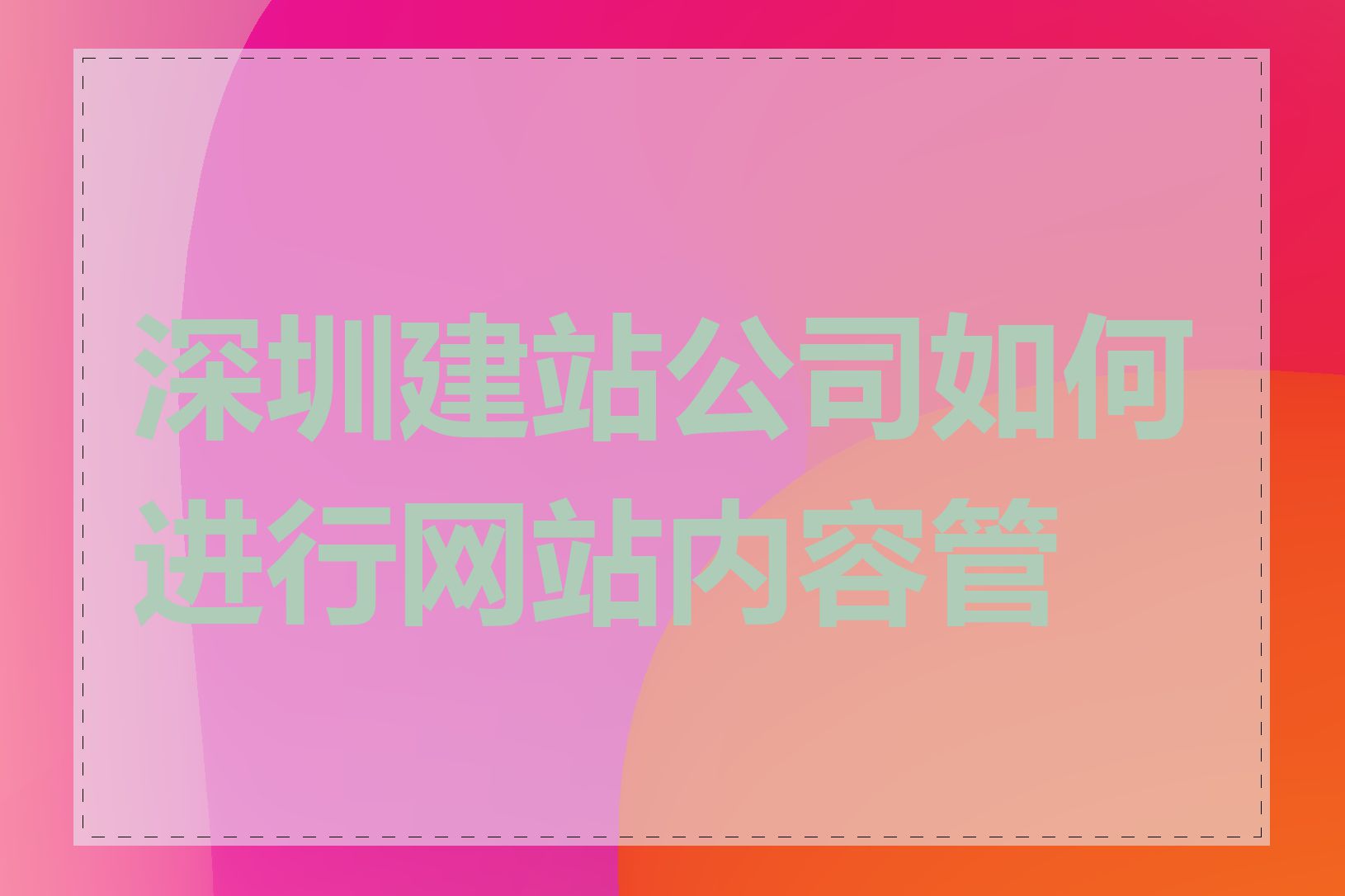 深圳建站公司如何进行网站内容管